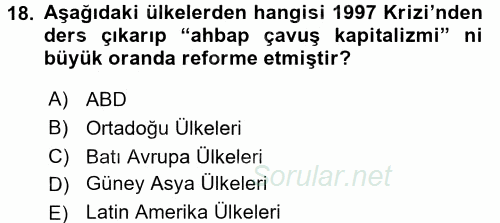 18. Aşağıdaki ülkelerden hangisi 1997 Krizi'nden ders çıkarıp "ahbap çavuş kapitalizmi" ni büyük oranda reforme etmiştir?

A) ABD
B) Ortadoğu Ülkeleri
C) Batı Avrupa Ülkeleri
D) Güney Asya Ülkeleri
E) Latin Amerika Ülkeleri

Sorular.net